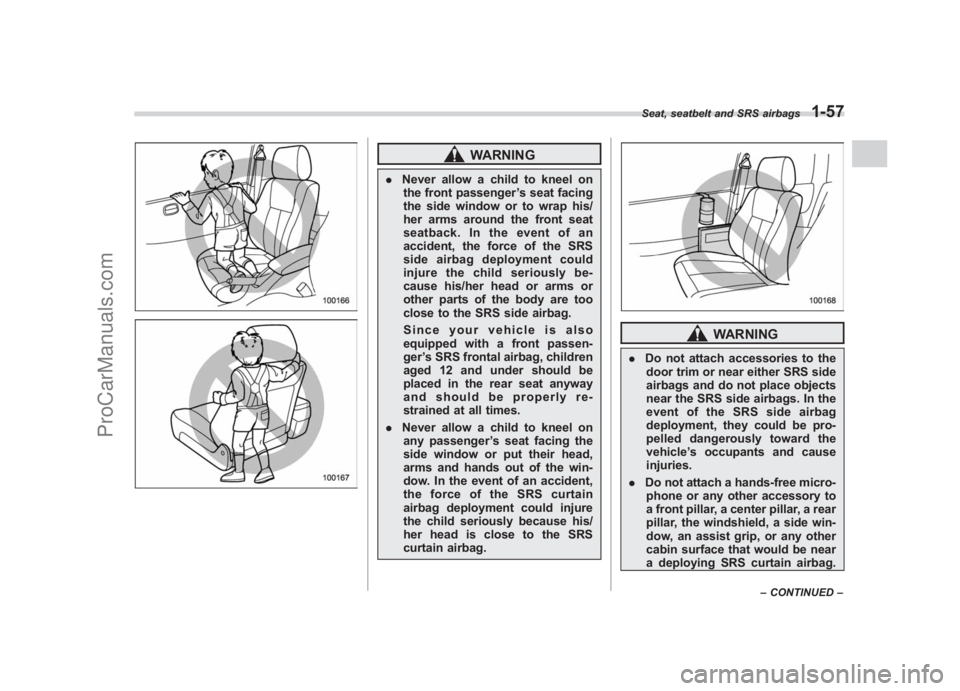 Seat, seatbelt and SRS airbags 1-57

100166

100167

WARNING

. Never allow a child to kneel on the front passenger's seat facing the side window or to wrap his/her arms around the front seat seatback. In the event of an accident, the force of the SRS side airbag deployment could injure the child seriously because his/her head or arms or other parts of the body are too close to the SRS side airbag.

Since your vehicle is also equipped with a front passenger's SRS frontal airbag, children aged 12 and under should be placed in the rear seat anyway and should be properly restrained at all times.

. Never allow a child to kneel on any passenger's seat facing the side window or put their head, arms and hands out of the window. In the event of an accident, the force of the SRS curtain airbag deployment could injure the child seriously because his/her head is close to the SRS curtain airbag.

100168

WARNING

. Do not attach accessories to the door trim or near either SRS side airbags and do not place objects near the SRS side airbags. In the event of the SRS side airbag deployment, they could be propelled dangerously toward the vehicle's occupants and cause injuries.

. Do not attach a hands-free microphone or any other accessory to a front pillar, a center pillar, a rear pillar, the windshield, a side window, an assist grip, or any other cabin surface that would be near a deploying SRS curtain airbag.

– CONTINUED –

ProCarManuals.com

carmanualsonline.info